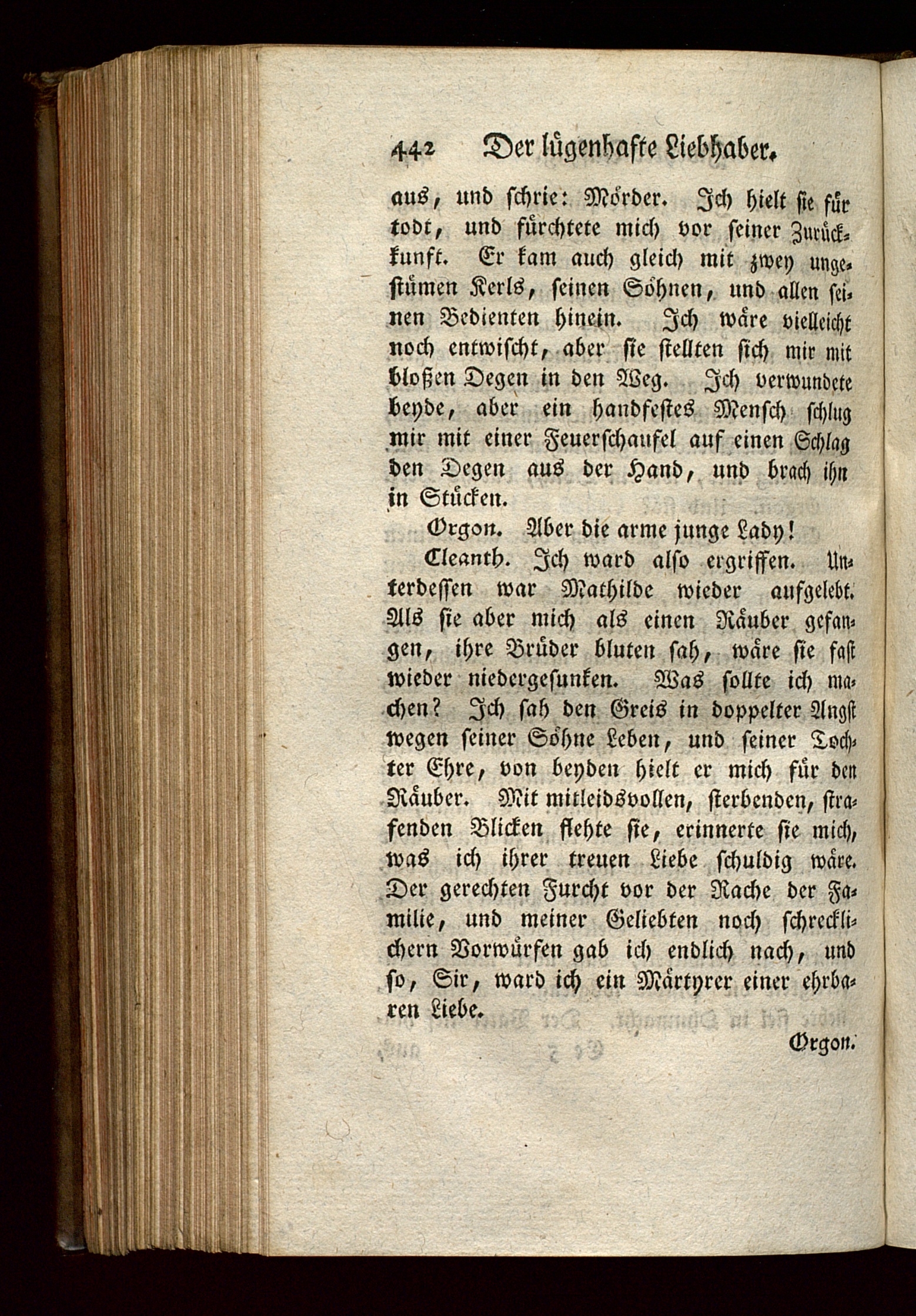 442 Der lügenhafte Liebhaber.

aus, und schrie: Mörder. Ich hielt sie für todt, und fürchtete mich vor seiner Zurückkunft. Er kam auch gleich mit zwey ungestümen Kerls, seinen Söhnen, und allen seinen Bedienten hinein. Ich wäre vielleicht noch entwischt, aber sie stellten sich mir mit bloßen Degen in den Weg. Ich verwundete beyde, aber ein handfestes Mensch schlug mir mit einer Feuerschaufel auf einen Schlag den Degen aus der Hand, und brach ihn in Stücken.

Orgon. Aber die arme junge Lady!

Cleanth. Ich ward also ergriffen. Unterdessen war Mathilde wieder aufgelebt. Als sie aber mich als einen Räuber gefangen, ihre Brüder bluten sah, wäre sie fast wieder niedergesunken. Was sollte ich machen? Ich sah den Greis in doppelter Angst wegen seiner Söhne Leben, und seiner Tochter Ehre, von beyden hielt er mich für den Räuber. Mit mitleidsvollen, sterbenden, strafenden Blicken flehte sie, erinnerte sie mich, was ich ihrer treuen Liebe schuldig wäre. Der gerechten Furcht vor der Rache der Familie, und meiner Geliebten noch schrecklichern Vorwürfen gab ich endlich nach, und so, Sir, ward ich ein Märtyrer einer ehrbaren Liebe.

Orgon.